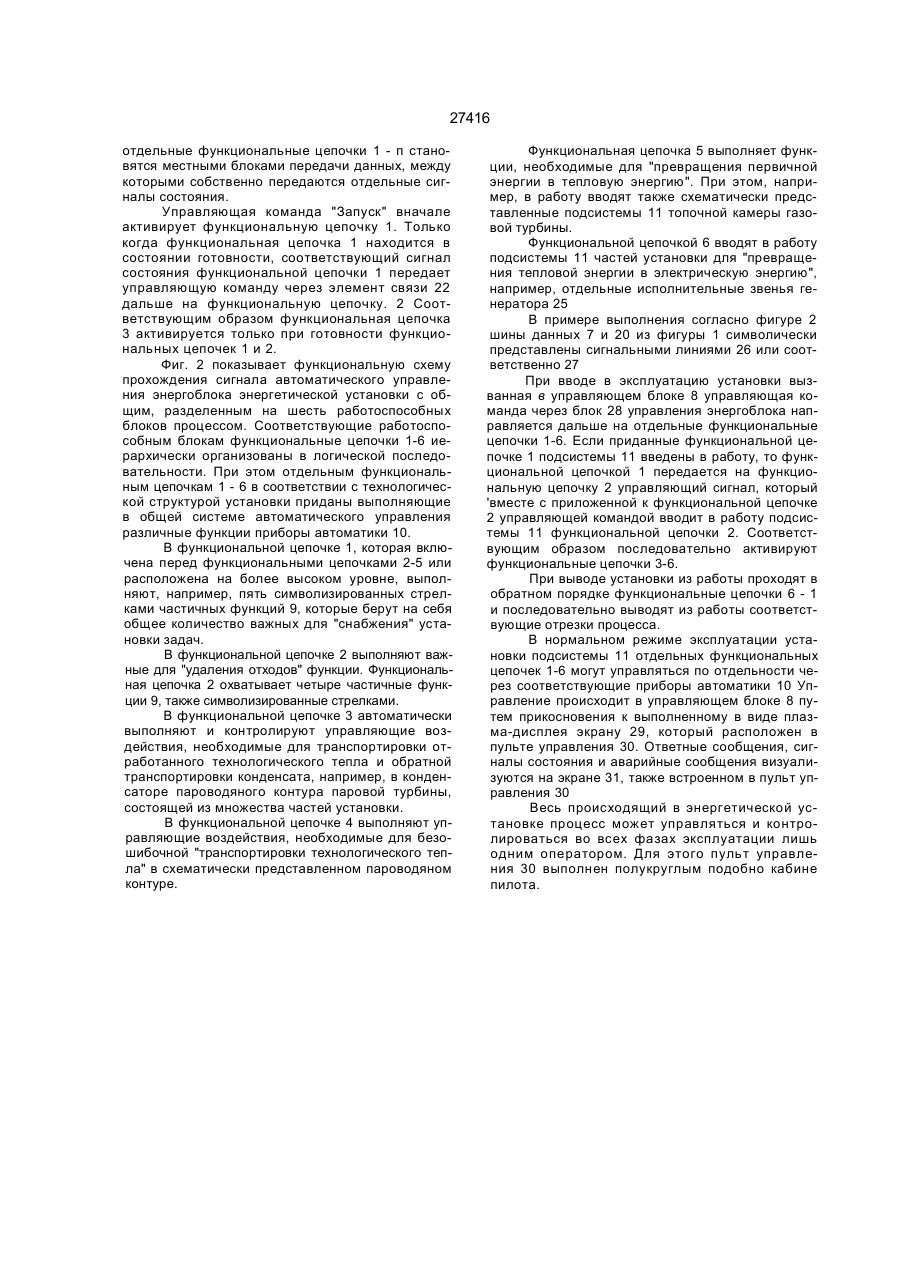 27416

отдельные функциональные цепочки 1 - n становятся местными блоками передачи данных, между которыми собственно передаются отдельные сигналы состояния.

Управляющая команда "Запуск" вначале активирует функциональную цепочку 1. Только когда функциональная цепочка 1 находится в состоянии готовности, соответствующий сигнал состояния функциональной цепочки 1 передает управляющую команду через элемент связи 22 дальше на функциональную цепочку. 2 Соответствующим образом функциональная цепочка 3 активируется только при готовности функциональных цепочек 1 и 2.

Фиг. 2 показывает функциональную схему прохождения сигнала автоматического управления энергоблока энергетической установки с общим, разделенным на шесть работоспособных блоков процессом. Соответствующие работоспособным блокам функциональные цепочки 1-6 иерархически организованы в логической последовательности. При этом отдельным функциональным цепочкам 1 - 6 в соответствии с технологической структурой установки приданы выполняющие в общей системе автоматического управления различные функции приборы автоматики 10.

В функциональной цепочке 1, которая включена перед функциональными цепочками 2-5 или расположена на более высоком уровне, выполняют, например, пять символизированных стрелками частичных функций 9, которые берут на себя общее количество важных для "снабжения" установки задач.

В функциональной цепочке 2 выполняют важные для "удаления отходов" функции. Функциональная цепочка 2 охватывает четыре частичные функции 9, также символизированные стрелками.

В функциональной цепочке 3 автоматически выполняют и контролируют управляющие воздействия, необходимые для транспортировки отработанного технологического тепла и обратной транспортировки конденсата, например, в конденсаторе пароводяного контура паровой турбины, состоящей из множества частей установки.

В функциональной цепочке 4 выполняют управляющие воздействия, необходимые для безошибочной "транспортировки технологического тепла" в схематически представленном пароводяном контуре.

Функциональная цепочка 5 выполняет функции, необходимые для "превращения первичной энергии в тепловую энергию". При этом, например, в работу вводят также схематически представленные подсистемы 11 топочной камеры газовой турбины.

Функциональной цепочкой 6 вводят в работу подсистемы 11 частей установки для "превращения тепловой энергии в электрическую энергию", например, отдельные исполнительные звенья генератора 25

В примере выполнения согласно фигуре 2 шины данных 7 и 20 из фигуры 1 символически представлены сигнальными линиями 26 или соответственно 27

При вводе в эксплуатацию установки вызванная в управляющем блоке 8 управляющая команда через блок 28 управления энергоблока направляется дальше на отдельные функциональные цепочки 1-6. Если приданные функциональной цепочке 1 подсистемы 11 введены в работу, то функциональной цепочкой 1 передается на функциональную цепочку 2 управляющий сигнал, который 'вместе с приложенной к функциональной цепочке 2 управляющей командой вводит в работу подсистемы 11 функциональной цепочки 2. Соответствующим образом последовательно активируют функциональные цепочки 3-6.

При выводе установки из работы проходят в обратном порядке функциональные цепочки 6 - 1 и последовательно выводят из работы соответствующие отрезки процесса.

В нормальном режиме эксплуатации установки подсистемы 11 отдельных функциональных цепочек 1-6 могут управляться по отдельности через соответствующие приборы автоматики 10 Управление происходит в управляющем блоке 8 путем прикосновения к выполненному в виде плазма-дисплея экрану 29, который расположен в пульте управления 30. Ответные сообщения, сигналы состояния и аварийные сообщения визуализуются на экране 31, также встроенном в пульт управления 30

Весь происходящий в энергетической установке процесс может управляться и контролироваться во всех фазах эксплуатации лишь одним оператором. Для этого пульт управления 30 выполнен полукруглым подобно кабине пилота.